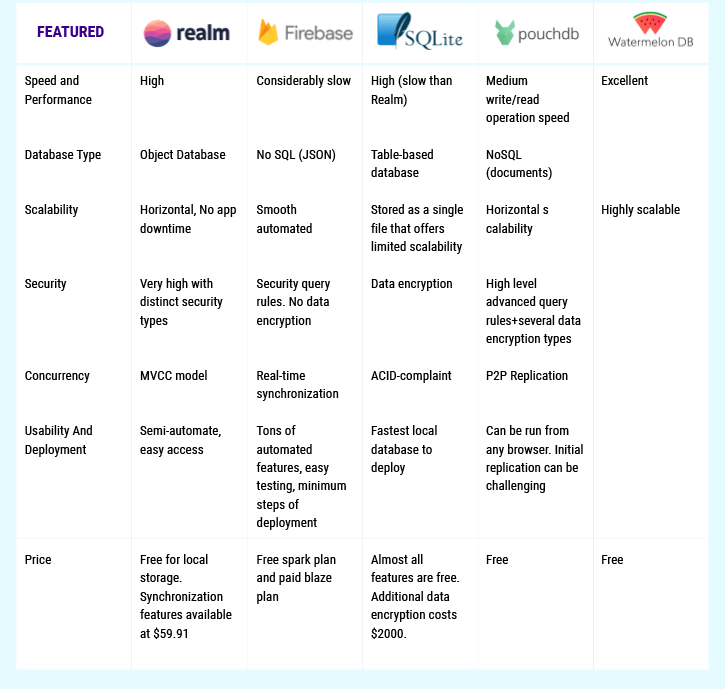 | FEATURED | realm | Firebase | SQLite | pouchdb | Watermelon DB |
|---|---|---|---|---|---|
| Speed and Performance | High | Considerably slow | High (slow than Realm) | Medium write/read operation speed | Excellent |
| Database Type | Object Database | No SQL (JSON) | Table-based database | NoSQL (documents) | |
| Scalability | Horizontal, No app downtime | Smooth automated | Stored as a single file that offers limited scalability | Horizontal s calability | Highly scalable |
| Security | Very high with distinct security types | Security query rules. No data encryption | Data encryption | High level advanced query rules+several data encryption types | |
| Concurrency | MVCC model | Real-time synchronization | ACID-complaint | P2P Replication | |
| Usability And Deployment | Semi-automate, easy access | Tons of automated features, easy testing, minimum steps of deployment | Fastest local database to deploy | Can be run from any browser. Initial replication can be challenging | |
| Price | Free for local storage. Synchronization features available at $59.91 | Free spark plan and paid blaze plan | Almost all features are free. Additional data encryption costs $2000. | Free | Free |